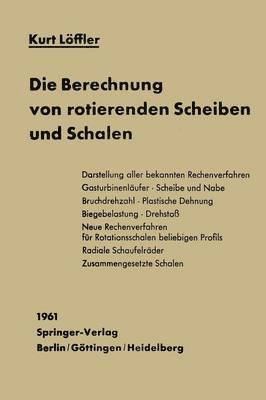 Kurt Löffler

Die Berechnung von rotierenden Scheiben und Schalen

Darstellung aller bekannten Rechenverfahren
Gasturbinenläufer · Scheibe und Nabe
Bruchdrehzahl · Plastische Dehnung
Biegebelastung · Drehstoß
Neue Rechenverfahren für Rotationsschalen beliebigen Profils
Radiale Schaufelräder
Zusammengesetzte Schalen

1961
Springer-Verlag
Berlin / Göttingen / Heidelberg